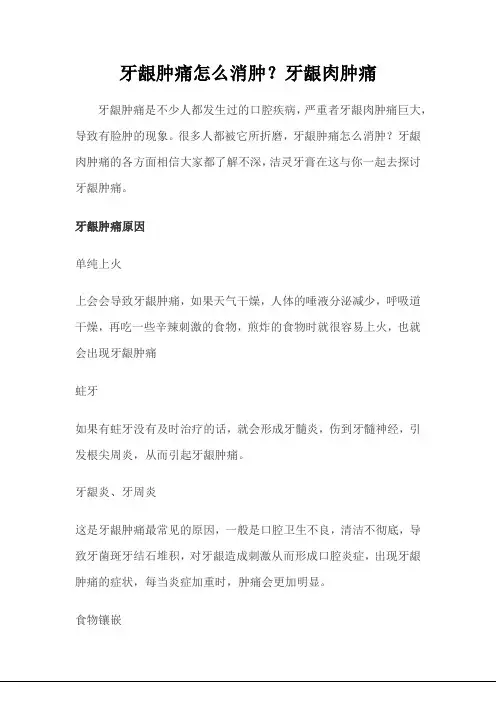 牙龈肿痛怎么消肿？牙龈肉肿痛

牙龈肿痛是不少人都发生过的口腔疾病，严重者牙龈肉肿痛巨大，导致有脸肿的现象。很多人都被它所折磨，牙龈肿痛怎么消肿？牙龈肉肿痛的各方面相信大家都了解不深，洁灵牙膏在这与你一起去探讨牙龈肿痛。

牙龈肿痛原因

单纯上火

上会会导致牙龈肿痛，如果天气干燥，人体的唾液分泌减少，呼吸道干燥，再吃一些辛辣刺激的食物，煎炸的食物时就很容易上火，也就会出现牙龈肿痛

蛀牙

如果有蛀牙没有及时治疗的话，就会形成牙髓炎，伤到牙髓神经，引发根尖周炎，从而引起牙龈肿痛。

牙龈炎、牙周炎

这是牙龈肿痛最常见的原因，一般是口腔卫生不良，清洁不彻底，导致牙菌斑牙结石堆积，对牙龈造成刺激从而形成口腔炎症，出现牙龈肿痛的症状，每当炎症加重时，肿痛会更加明显。

食物镶嵌